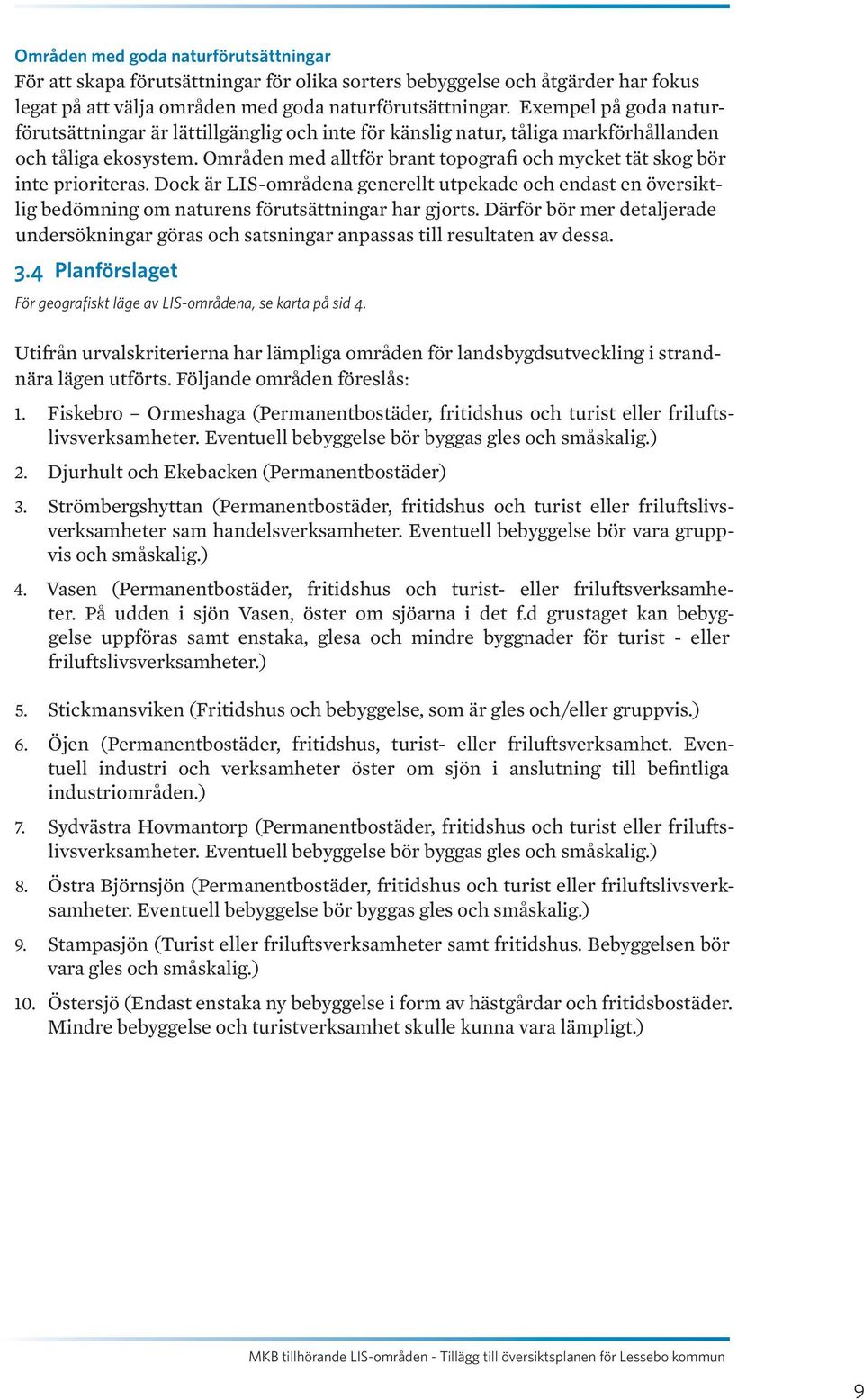 Områden med goda naturförutsättningar
För att skapa förutsättningar för olika sorters bebyggelse och åtgärder har fokus legat på att välja områden med goda naturförutsättningar. Exempel på goda naturförutsättningar är lättillgänglig och inte för känslig natur, tåliga markförhållanden och tåliga ekosystem. Områden med alltför brant topografi och mycket tät skog bör inte prioriteras. Dock är LIS-områdena generellt utpekade och endast en översiktlig bedömning om naturens förutsättningar har gjorts. Därför bör mer detaljerade undersökningar göras och satsningar anpassas till resultaten av dessa.

3.4 Planförslaget

För geografiskt läge av LIS-områdena, se karta på sid 4.

Utifrån urvalskriterierna har lämpliga områden för landsbygdsutveckling i strandnära lägen utförts. Följande områden föreslås:

1. Fiskebro – Ormeshaga (Permanentbostäder, fritidshus och turist eller friluftslivsverksamheter. Eventuell bebyggelse bör byggas gles och småskalig.)

2. Djurhult och Ekebacken (Permanentbostäder)

3. Strömbergshyttan (Permanentbostäder, fritidshus och turist eller friluftslivsverksamheter sam handelsverksamheter. Eventuell bebyggelse bör vara gruppvis och småskalig.)

4. Vasen (Permanentbostäder, fritidshus och turist- eller friluftsverksamheter. På udden i sjön Vasen, öster om sjöarna i det f.d grustaget kan bebyggelse uppföras samt enstaka, glesa och mindre byggnader för turist - eller friluftslivsverksamheter.)

5. Stickmansviken (Fritidshus och bebyggelse, som är gles och/eller gruppvis.)

6. Öjen (Permanentbostäder, fritidshus, turist- eller friluftsverksamhet. Eventuell industri och verksamheter öster om sjön i anslutning till befintliga industriområden.)

7. Sydvästra Hovmantorp (Permanentbostäder, fritidshus och turist eller friluftslivsverksamheter. Eventuell bebyggelse bör byggas gles och småskalig.)

8. Östra Björnsjön (Permanentbostäder, fritidshus och turist eller friluftslivsverksamheter. Eventuell bebyggelse bör byggas gles och småskalig.)

9. Stampasjön (Turist eller friluftsverksamheter samt fritidshus. Bebyggelsen bör vara gles och småskalig.)

10. Östersjö (Endast enstaka ny bebyggelse i form av hästgårdar och fritidsbostäder. Mindre bebyggelse och turistverksamhet skulle kunna vara lämpligt.)

MKB tillhörande LIS-områden - Tillägg till översiktsplanen för Lessebo kommun

9